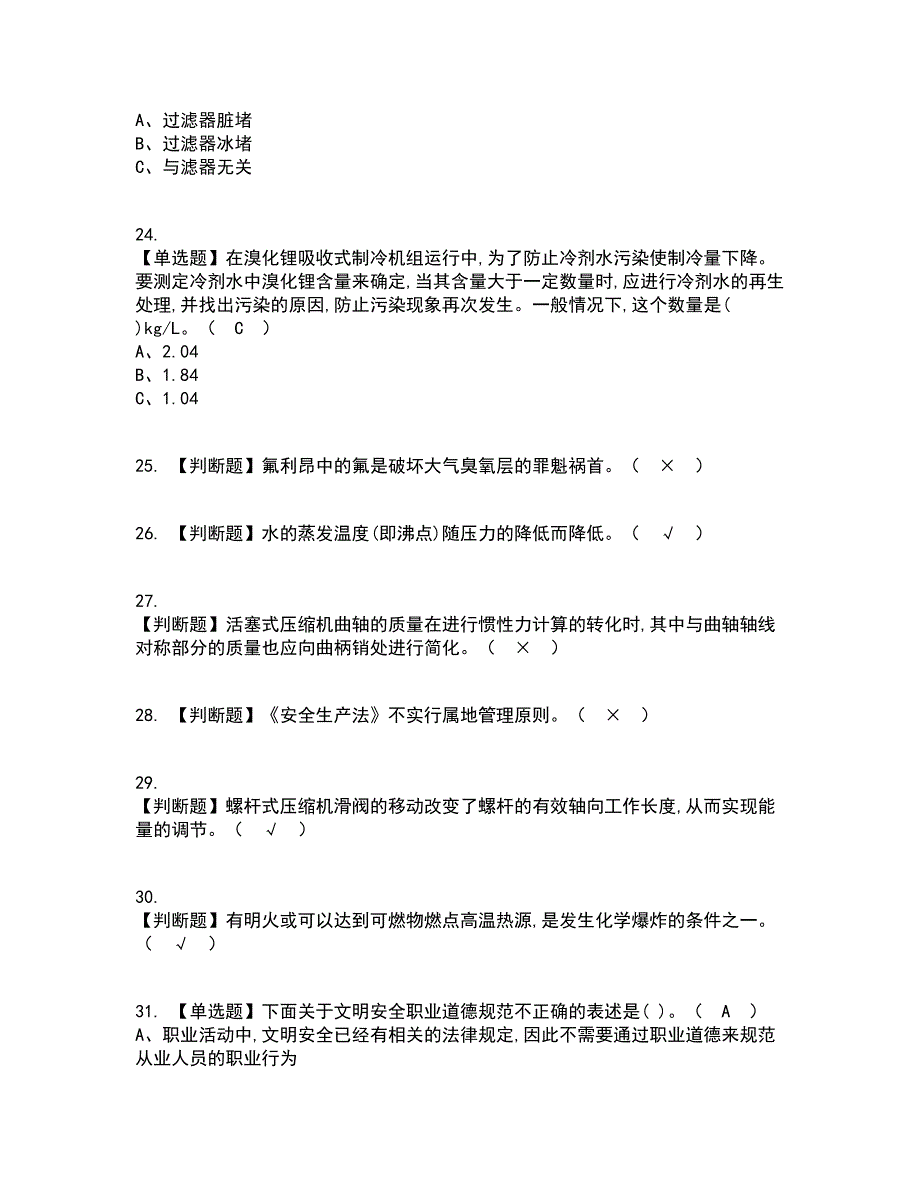 A、过滤器脏堵
B、过滤器冰堵
C、与滤器无关

24.
【单选题】在溴化锂吸收式制冷机组运行中,为了防止冷剂水污染使制冷量下降。要测定冷剂水中溴化锂含量来确定,当其含量大于一定数量时,应进行冷剂水的再生处理,并找出污染的原因,防止污染现象再次发生。一般情况下,这个数量是( )kg/L。（ C ）
A、2.04
B、1.84
C、1.04

25. 【判断题】氟利昂中的氟是破坏大气臭氧层的罪魁祸首。（ × ）

26. 【判断题】水的蒸发温度(即沸点)随压力的降低而降低。（ √ ）

27.
【判断题】活塞式压缩机曲轴的质量在进行惯性力计算的转化时,其中与曲轴轴线对称部分的质量也应向曲柄销处进行简化。（ × ）

28. 【判断题】《安全生产法》不实行属地管理原则。（ × ）

29.
【判断题】螺杆式压缩机滑阀的移动改变了螺杆的有效轴向工作长度,从而实现能量的调节。（ √ ）

30.
【判断题】有明火或可以达到可燃物燃点高温热源,是发生化学爆炸的条件之一。（ √ ）

31. 【单选题】下面关于文明安全职业道德规范不正确的表述是( )。（ A ）
A、职业活动中,文明安全已经有相关的法律规定,因此不需要通过职业道德来规范从业人员的职业行为